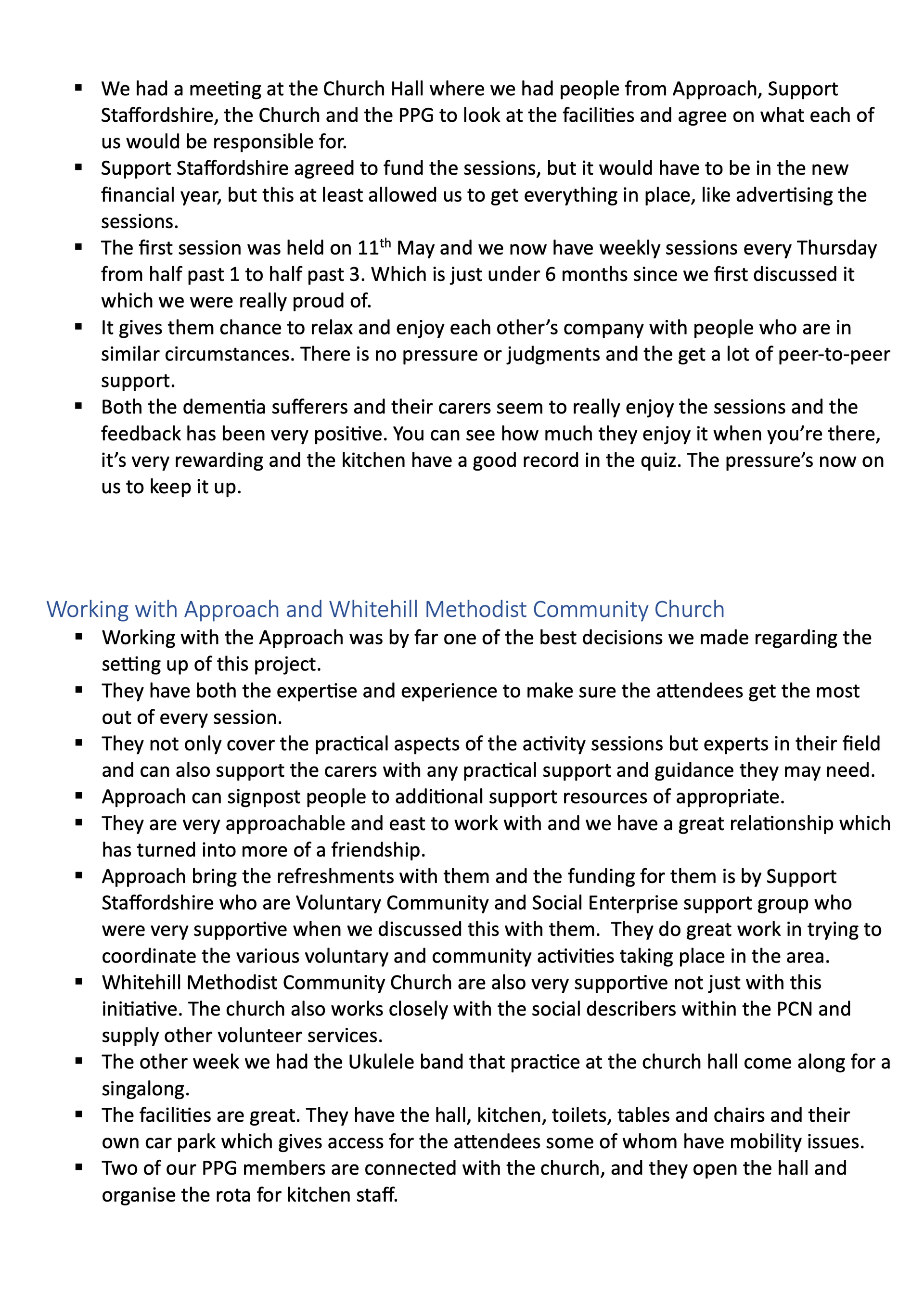 ▪ We had a meeting at the Church Hall where we had people from Approach, Support Staffordshire, the Church and the PPG to look at the facilities and agree on what each of us would be responsible for.
▪ Support Staffordshire agreed to fund the sessions, but it would have to be in the new financial year, but this at least allowed us to get everything in place, like advertising the sessions.
▪ The first session was held on 11$^{th}$ May and we now have weekly sessions every Thursday from half past 1 to half past 3. Which is just under 6 months since we first discussed it which we were really proud of.
▪ It gives them chance to relax and enjoy each other's company with people who are in similar circumstances. There is no pressure or judgments and the get a lot of peer-to-peer support.
▪ Both the dementia sufferers and their carers seem to really enjoy the sessions and the feedback has been very positive. You can see how much they enjoy it when you're there, it's very rewarding and the kitchen have a good record in the quiz. The pressure's now on us to keep it up.

Working with Approach and Whitehill Methodist Community Church
▪ Working with the Approach was by far one of the best decisions we made regarding the setting up of this project.
▪ They have both the expertise and experience to make sure the attendees get the most out of every session.
▪ They not only cover the practical aspects of the activity sessions but experts in their field and can also support the carers with any practical support and guidance they may need.
▪ Approach can signpost people to additional support resources of appropriate.
▪ They are very approachable and east to work with and we have a great relationship which has turned into more of a friendship.
▪ Approach bring the refreshments with them and the funding for them is by Support Staffordshire who are Voluntary Community and Social Enterprise support group who were very supportive when we discussed this with them. They do great work in trying to coordinate the various voluntary and community activities taking place in the area.
▪ Whitehill Methodist Community Church are also very supportive not just with this initiative. The church also works closely with the social describers within the PCN and supply other volunteer services.
▪ The other week we had the Ukulele band that practice at the church hall come along for a singalong.
▪ The facilities are great. They have the hall, kitchen, toilets, tables and chairs and their own car park which gives access for the attendees some of whom have mobility issues.
▪ Two of our PPG members are connected with the church, and they open the hall and organise the rota for kitchen staff.